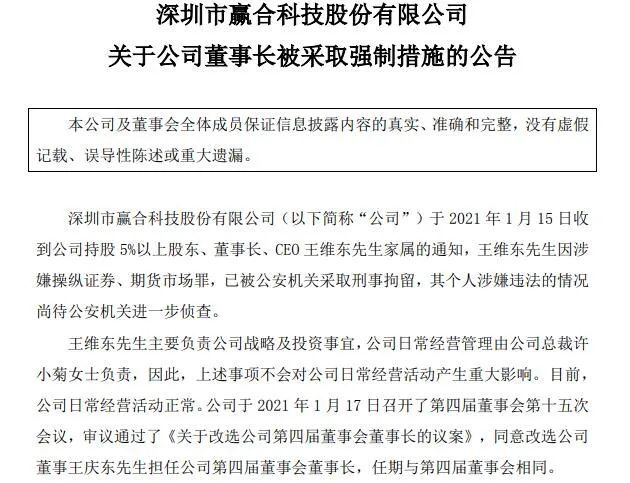 深圳市赢合科技股份有限公司
关于公司董事长被采取强制措施的公告

本公司及董事会全体成员保证信息披露内容的真实、准确和完整，没有虚假记载、误导性陈述或重大遗漏。

深圳市赢合科技股份有限公司（以下简称“公司”）于 2021 年 1 月 15 日收到公司持股 5%以上股东、董事长、CEO 王维东先生家属的通知，王维东先生因涉嫌操纵证券、期货市场罪，已被公安机关采取刑事拘留，其个人涉嫌违法的情况尚待公安机关进一步侦查。

王维东先生主要负责公司战略及投资事宜，公司日常经营管理由公司总裁许小菊女士负责，因此，上述事项不会对公司日常经营活动产生重大影响。目前，公司日常经营活动正常。公司于 2021 年 1 月 17 日召开了第四届董事会第十五次会议，审议通过了《关于改选公司第四届董事会董事长的议案》，同意改选公司董事王庆东先生担任公司第四届董事会董事长，任期与第四届董事会相同。